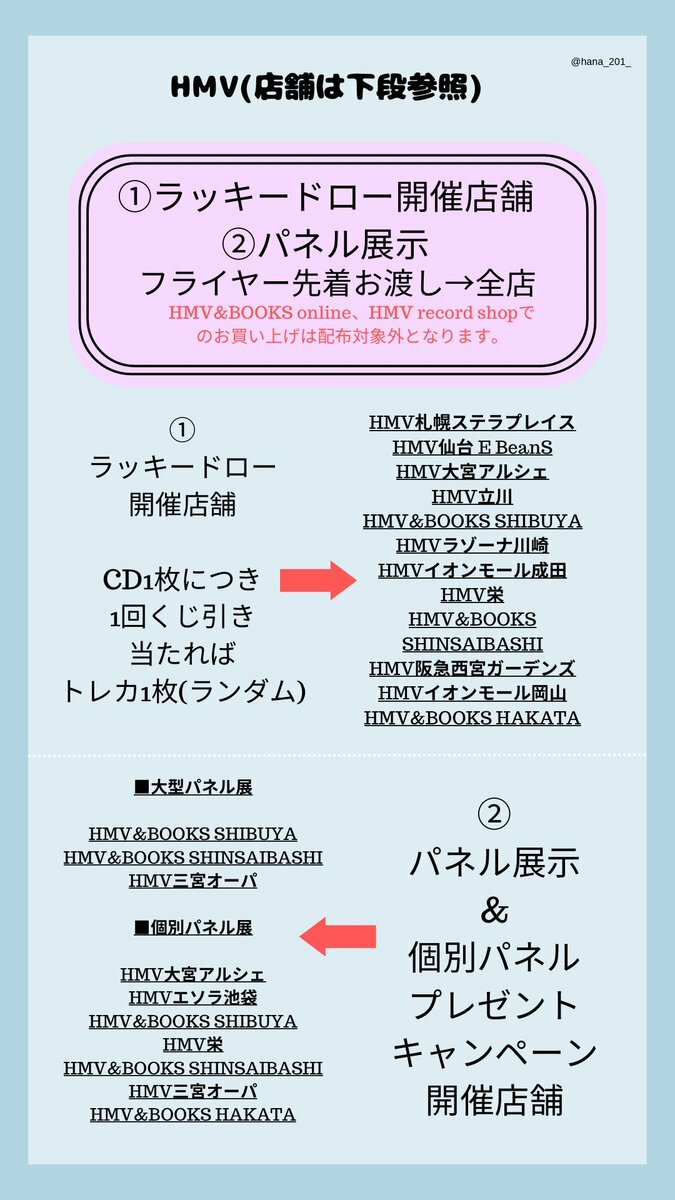 @hana_201_

HMV(店舗は下段参照)

①ラッキードロー開催店舗
②パネル展示
フライヤー先着お渡し→全店
HMV&BOOKS online、HMV record shopでのお買い上げは配布対象外となります。

①
ラッキードロー
開催店舗

CD1枚につき
1回くじ引き
当たれば
トレカ1枚(ランダム)

HMV札幌ステラプレイス
HMV仙台 E BeanS
HMV大宮アルシェ
HMV立川
HMV&BOOKS SHIBUYA
HMVラゾーナ川崎
HMVイオンモール成田
HMV栄
HMV&BOOKS SHINSAIBASHI
HMV阪急西宮ガーデンズ
HMVイオンモール岡山
HMV&BOOKS HAKATA

■大型パネル展

HMV&BOOKS SHIBUYA
HMV&BOOKS SHINSAIBASHI
HMV三宮オーパ

■個別パネル展

HMV大宮アルシェ
HMVエソラ池袋
HMV&BOOKS SHIBUYA
HMV栄
HMV&BOOKS SHINSAIBASHI
HMV三宮オーパ
HMV&BOOKS HAKATA

②
パネル展示
&
個別パネル
プレゼント
キャンペーン
開催店舗